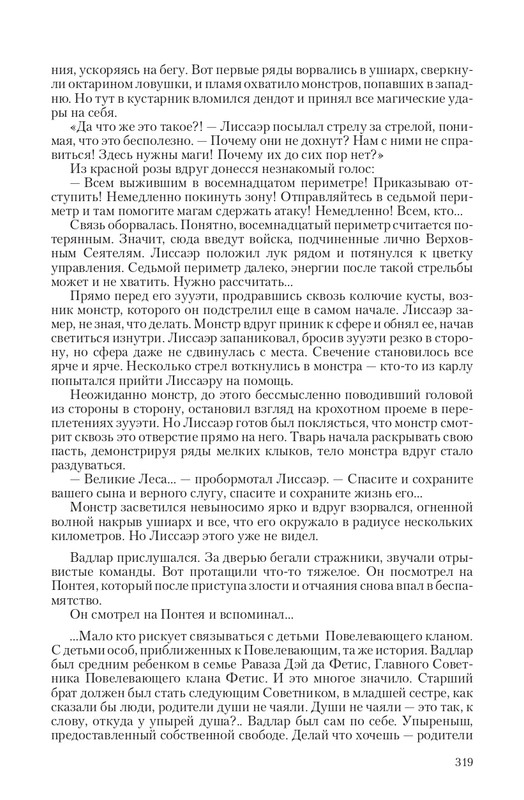 ния, ускоряясь на бегу. Вот первые ряды ворвались в ушиарх, сверкнули октарином ловушки, и пламя охватило монстров, попавших в западню. Но тут в кустарник вломился дендот и принял все магические удары на себя.

«Да что же это такое?! — Лиссаэр посылал стрелу за стрелой, понимая, что это бесполезно. — Почему они не дохнут? Нам с ними не справиться! Здесь нужны маги! Почему их до сих пор нет?»

Из красной розы вдруг донесся незнакомый голос:

— Всем выжившим в восемнадцатом периметре! Приказываю отступить! Немедленно покинуть зону! Отправляйтесь в седьмой периметр и там помогите магам сдержать атаку! Немедленно! Всем, кто...

Связь оборвалась. Понятно, восемнадцатый периметр считается потерянным. Значит, сюда введут войска, подчиненные лично Верховным Сеятелям. Лиссаэр положил лук рядом и потянулся к цветку управления. Седьмой периметр далеко, энергии после такой стрельбы может и не хватить. Нужно рассчитать...

Прямо перед его зууэти, продравшись сквозь колючие кусты, возник монстр, которого он подстрелил еще в самом начале. Лиссаэр замер, не зная, что делать. Монстр вдруг приник к сфере и обнял ее, начав светиться изнутри. Лиссаэр запаниковал, бросив зууэти резко в сторону, но сфера даже не сдвинулась с места. Свечение становилось все ярче и ярче. Несколько стрел воткнулись в монстра — кто-то из карлу попытался прийти Лиссаэру на помощь.

Неожиданно монстр, до этого бессмысленно поводивший головой из стороны в сторону, остановил взгляд на крохотном проеме в переплетениях зууэти. Но Лиссаэр готов был поклясться, что монстр смотрит сквозь это отверстие прямо на него. Тварь начала раскрывать свою пасть, демонстрируя ряды мелких клыков, тело монстра вдруг стало раздуваться.

— Великие Леса... — пробормотал Лиссаэр. — Спасите и сохраните вашего сына и верного слугу, спасите и сохраните жизнь его...

Монстр засветился невыносимо ярко и вдруг взорвался, огненной волной накрыв ушиарх и все, что его окружало в радиусе нескольких километров. Но Лиссаэр этого уже не видел.

Вадлар прислушался. За дверью бегали стражники, звучали отрывистые команды. Вот протащили что-то тяжелое. Он посмотрел на Понтея, который после приступа злости и отчаяния снова впал в беспамятство.

Он смотрел на Понтея и вспоминал...

...Мало кто рискует связываться с детьми Повелевающего кланом. С детьми особ, приближенных к Повелевающим, та же история. Вадлар был средним ребенком в семье Раваза Дэй да Фетис, Главного Советника Повелевающего клана Фетис. И это многое значило. Старший брат должен был стать следующим Советником, в младшей сестре, как сказали бы люди, родители души не чаяли. Души не чаяли — это так, к слову, откуда у упырей душа?.. Вадлар был сам по себе. Упыреныш, предоставленный собственной свободе. Делай что хочешь — родители

319